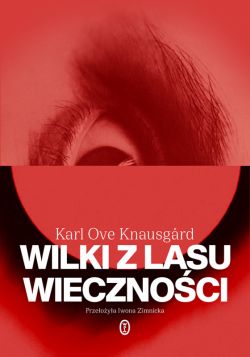 Karl Ove Knausgård

WILKI Z LASU WIECZNOŚCI

Przełożyła Iwona Zimnicka